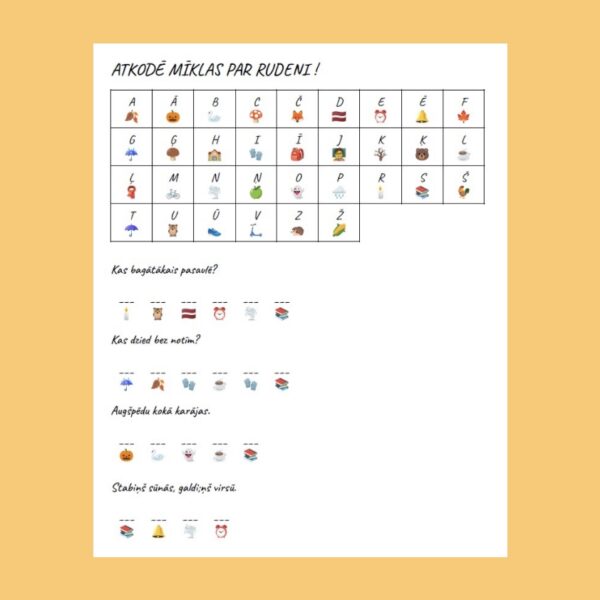 ATKODĒ MĪKLAS PAR RUDENI !

| A | Ā | B | C | Č | D | E | Ē | F |
|---|---|---|---|---|---|---|---|---|
| G | Ģ | H | I | Ī | J | K | Ķ | L |
| Ļ | M | N | Ņ | O | P | R | S | Š |
| T | U | Ū | V | Z | Ž | | | |

Kas bagātākais pasaulē?

Kas dzied bez notīm?

Augšpēdu kokā karājas.

Stabiņš sūnās, galdiņš virsū.